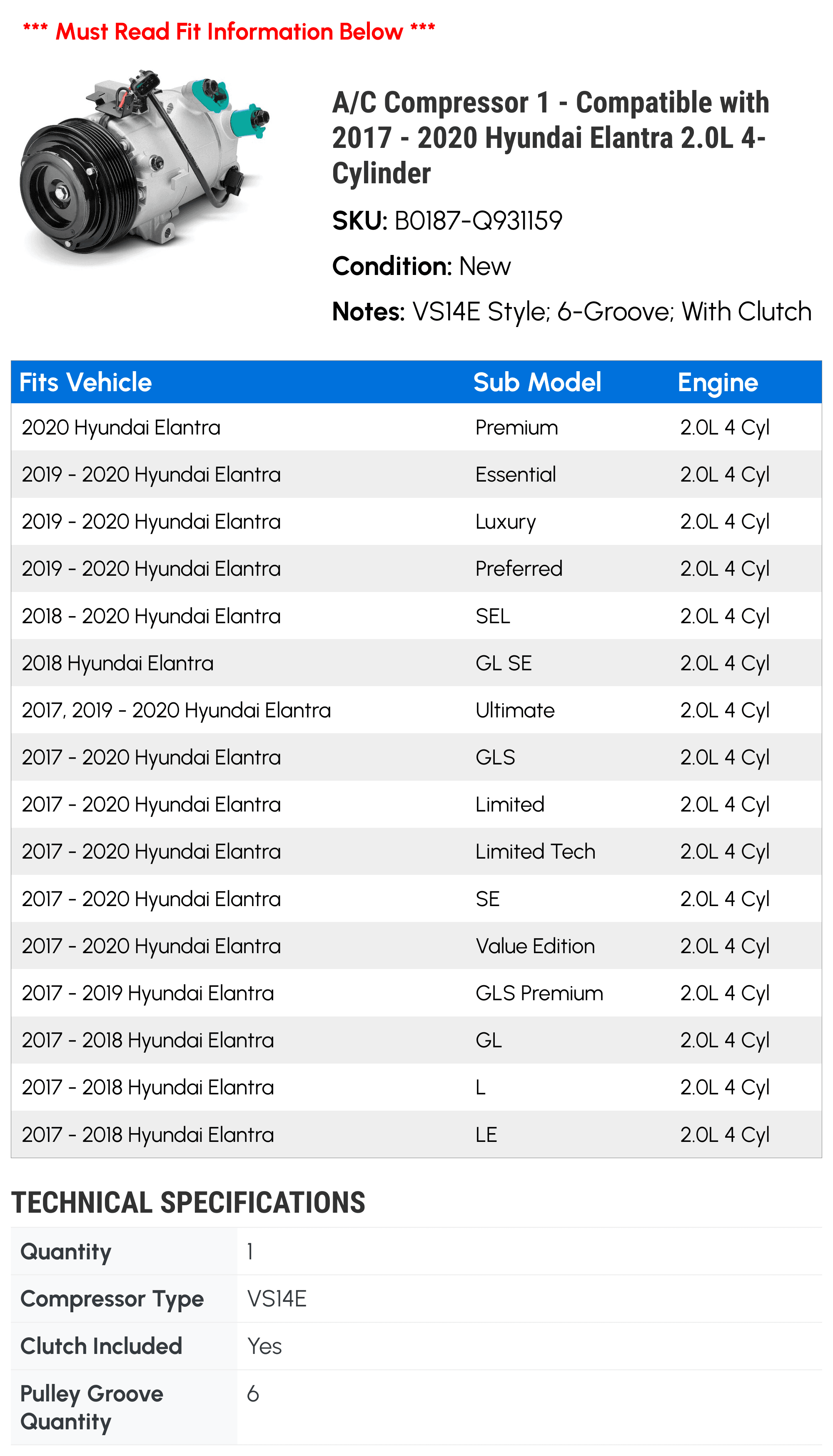 *** Must Read Fit Information Below ***

A/C Compressor 1 - Compatible with 2017 - 2020 Hyundai Elantra 2.0L 4-Cylinder

SKU: B0187-Q931159

Condition: New

Notes: VS14E Style; 6-Groove; With Clutch

| Fits Vehicle | Sub Model | Engine |
|---|---|---|
| 2020 Hyundai Elantra | Premium | 2.0L 4 Cyl |
| 2019 - 2020 Hyundai Elantra | Essential | 2.0L 4 Cyl |
| 2019 - 2020 Hyundai Elantra | Luxury | 2.0L 4 Cyl |
| 2019 - 2020 Hyundai Elantra | Preferred | 2.0L 4 Cyl |
| 2018 - 2020 Hyundai Elantra | SEL | 2.0L 4 Cyl |
| 2018 Hyundai Elantra | GL SE | 2.0L 4 Cyl |
| 2017, 2019 - 2020 Hyundai Elantra | Ultimate | 2.0L 4 Cyl |
| 2017 - 2020 Hyundai Elantra | GLS | 2.0L 4 Cyl |
| 2017 - 2020 Hyundai Elantra | Limited | 2.0L 4 Cyl |
| 2017 - 2020 Hyundai Elantra | Limited Tech | 2.0L 4 Cyl |
| 2017 - 2020 Hyundai Elantra | SE | 2.0L 4 Cyl |
| 2017 - 2020 Hyundai Elantra | Value Edition | 2.0L 4 Cyl |
| 2017 - 2019 Hyundai Elantra | GLS Premium | 2.0L 4 Cyl |
| 2017 - 2018 Hyundai Elantra | GL | 2.0L 4 Cyl |
| 2017 - 2018 Hyundai Elantra | L | 2.0L 4 Cyl |
| 2017 - 2018 Hyundai Elantra | LE | 2.0L 4 Cyl |

TECHNICAL SPECIFICATIONS

| Quantity | 1 |
|---|---|
| Compressor Type | VS14E |
| Clutch Included | Yes |
| Pulley Groove Quantity | 6 |